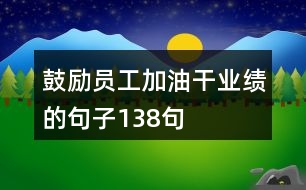 鼓励员工加油干业绩的句子138句